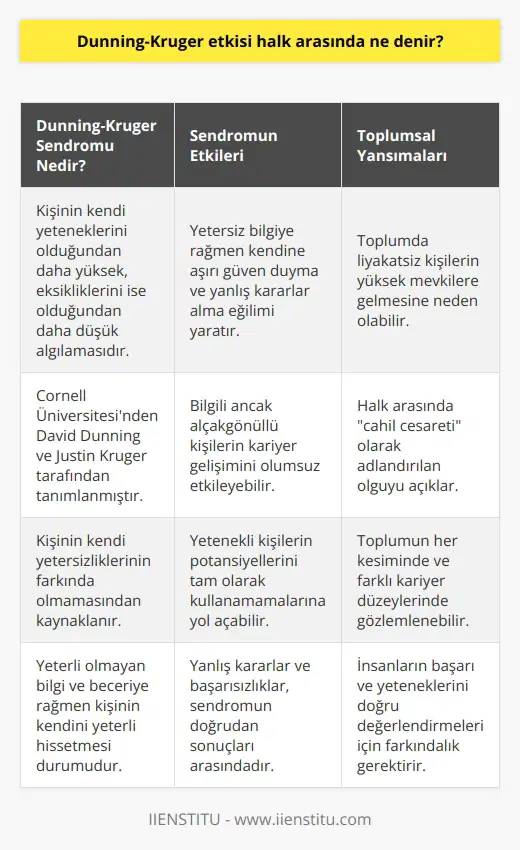 Dunning-Kruger etkisi halk arasında ne denir?

| Dunning-Kruger Sendromu Nedir? | Sendromun Etkileri | Toplumsal Yansımaları |
|---|---|---|
| Kişinin kendi yeteneklerini olduğundan daha yüksek, eksikliklerini ise olduğundan daha düşük algılamasıdır. | Yetersiz bilgiye rağmen kendine aşırı güven duyma ve yanlış kararlar alma eğilimi yaratır. | Toplumda liyakatsiz kişilerin yüksek mevkilere gelmesine neden olabilir. |
| Cornell Üniversitesi'nden David Dunning ve Justin Kruger tarafından tanımlanmıştır. | Bilgili ancak alçakgönüllü kişilerin kariyer gelişimini olumsuz etkileyebilir. | Halk arasında "cahil cesareti" olarak adlandırılan olguyu açıklar. |
| Kişinin kendi yetersizliklerinin farkında olmamasından kaynaklanır. | Yetenekli kişilerin potansiyellerini tam olarak kullanamamalarına yol açabilir. | Toplumun her kesiminde ve farklı kariyer düzeylerinde gözlemlenebilir. |
| Yeterli olmayan bilgi ve beceriye rağmen kişinin kendini yeterli hissetmesi durumudur. | Yanlış kararlar ve başarısızlıklar, sendromun doğrudan sonuçları arasındadır. | İnsanların başarı ve yeteneklerini doğru değerlendirmeleri için farkındalık gerektirir. |

IIENSTITU - www.iienstitu.com